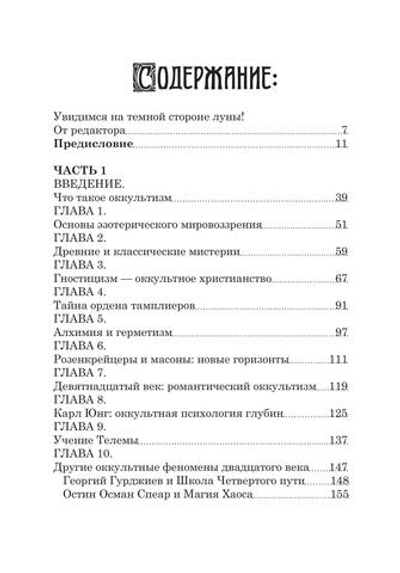 СОДЕРЖАНИЕ:

Увидимся на темной стороне луны!
От редактора 7
Предисловие 11

ЧАСТЬ 1
ВВЕДЕНИЕ.
Что такое оккультизм 39
ГЛАВА 1.
Основы эзотерического мировоззрения 51
ГЛАВА 2.
Древние и классические мистерии 59
ГЛАВА 3.
Гностицизм — оккультное христианство 67
ГЛАВА 4.
Тайна ордена тамплиеров 91
ГЛАВА 5.
Алхимия и герметизм 97
ГЛАВА 6.
Розенкрейцеры и масоны: новые горизонты 111
ГЛАВА 7.
Девятнадцатый век: романтический оккультизм 119
ГЛАВА 8.
Карл Юнг: оккультная психология глубин 125
ГЛАВА 9.
Учение Телемы 137
ГЛАВА 10.
Другие оккультные феномены двадцатого века 147
Георгий Гурджиев и Школа Четвертого пути 148
Остин Осман Спеар и Магия Хаоса 155